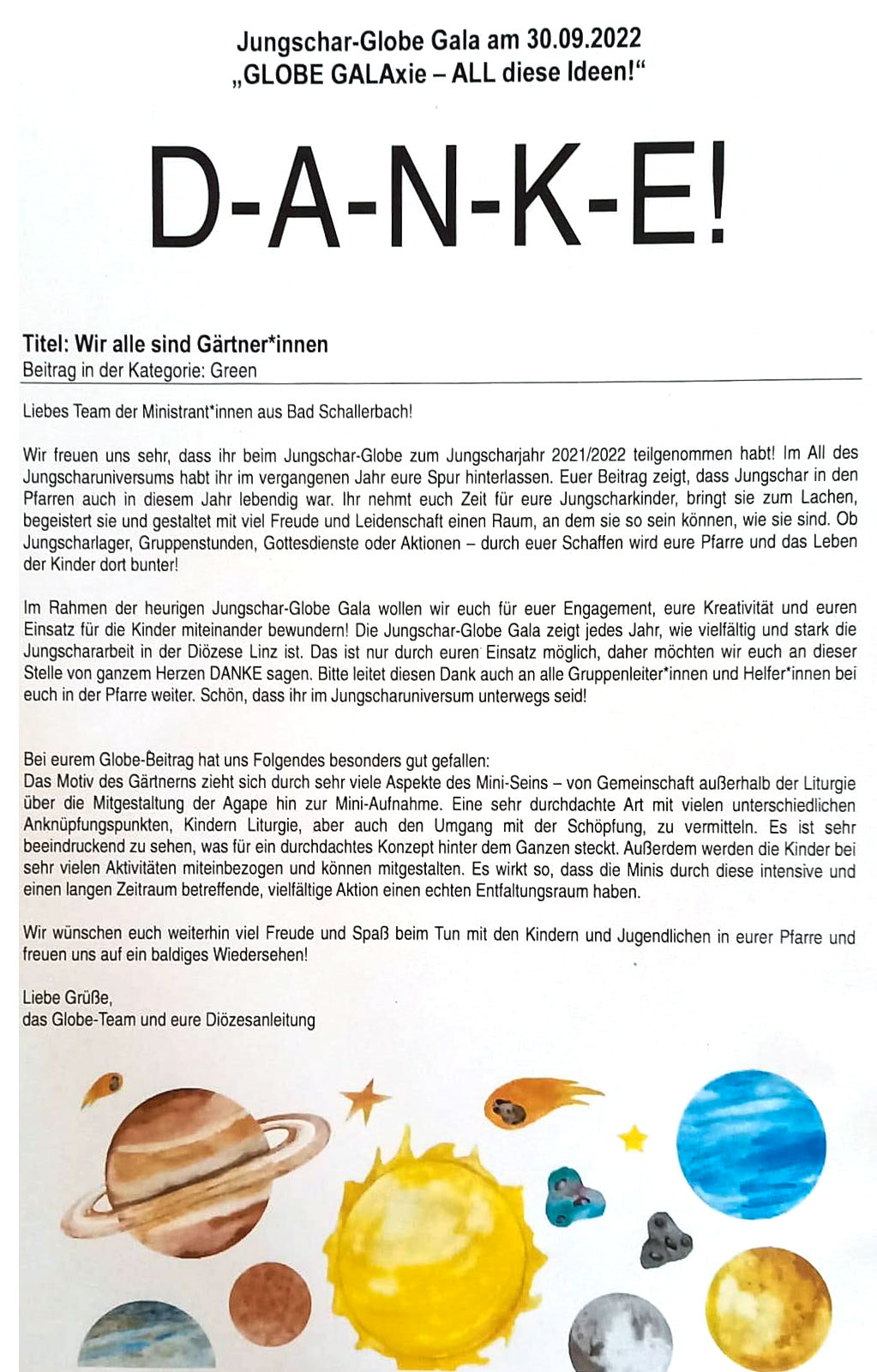 Jungschar-Globe Gala am 30.09.2022
„GLOBE GALAxie – ALL diese Ideen!“

D-A-N-K-E!

Titel: Wir alle sind Gärtner*innen
Beitrag in der Kategorie: Green

Liebes Team der Ministrant*innen aus Bad Schallerbach!

Wir freuen uns sehr, dass ihr beim Jungschar-Globe zum Jungscharjahr 2021/2022 teilgenommen habt! Im All des Jungscharuniversums habt ihr im vergangenen Jahr eure Spur hinterlassen. Euer Beitrag zeigt, dass Jungschar in den Pfarren auch in diesem Jahr lebendig war. Ihr nehmt euch Zeit für eure Jungscharkinder, bringt sie zum Lachen, begeistert sie und gestaltet mit viel Freude und Leidenschaft einen Raum, an dem sie so sein können, wie sie sind. Ob Jungscharlager, Gruppenstunden, Gottesdienste oder Aktionen – durch euer Schaffen wird eure Pfarre und das Leben der Kinder dort bunter!

Im Rahmen der heurigen Jungschar-Globe Gala wollen wir euch für euer Engagement, eure Kreativität und euren Einsatz für die Kinder miteinander bewundern! Die Jungschar-Globe Gala zeigt jedes Jahr, wie vielfältig und stark die Jungschararbeit in der Diözese Linz ist. Das ist nur durch euren Einsatz möglich, daher möchten wir euch an dieser Stelle von ganzem Herzen DANKE sagen. Bitte leitet diesen Dank auch an alle Gruppenleiter*innen und Helfer*innen bei euch in der Pfarre weiter. Schön, dass ihr im Jungscharuniversum unterwegs seid!

Bei eurem Globe-Beitrag hat uns Folgendes besonders gut gefallen:
Das Motiv des Gärtnerns zieht sich durch sehr viele Aspekte des Mini-Seins – von Gemeinschaft außerhalb der Liturgie über die Mitgestaltung der Agape hin zur Mini-Aufnahme. Eine sehr durchdachte Art mit vielen unterschiedlichen Anknüpfungspunkten, Kindern Liturgie, aber auch den Umgang mit der Schöpfung, zu vermitteln. Es ist sehr beeindruckend zu sehen, was für ein durchdachtes Konzept hinter dem Ganzen steckt. Außerdem werden die Kinder bei sehr vielen Aktivitäten miteinbezogen und können mitgestalten. Es wirkt so, dass die Minis durch diese intensive und einen langen Zeitraum betreffende, vielfältige Aktion einen echten Entfaltungsraum haben.

Wir wünschen euch weiterhin viel Freude und Spaß beim Tun mit den Kindern und Jugendlichen in eurer Pfarre und freuen uns auf ein baldiges Wiedersehen!

Liebe Grüße,
das Globe-Team und eure Diözesanleitung